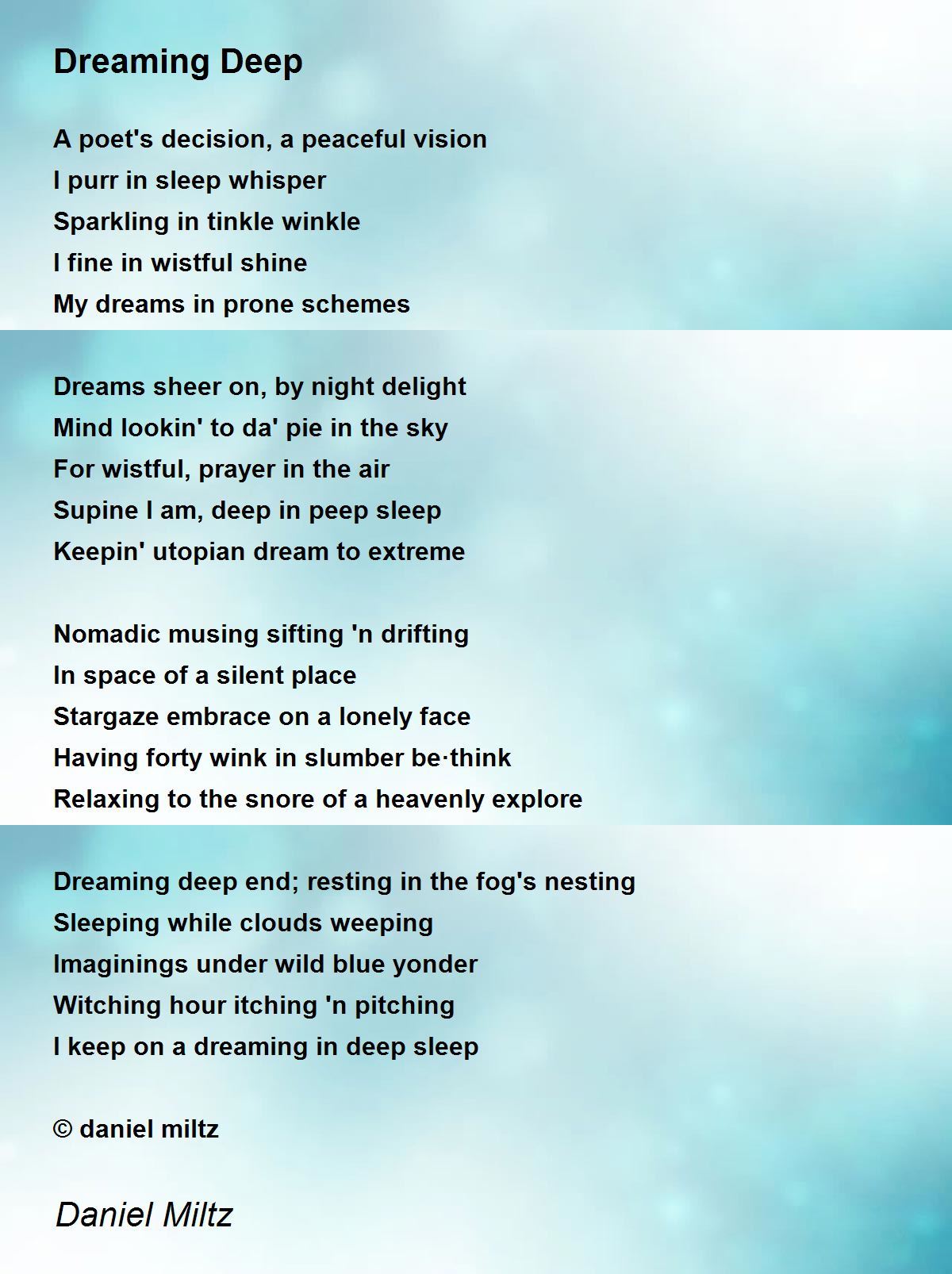 Dreaming Deep

A poet's decision, a peaceful vision
I purr in sleep whisper
Sparkling in tinkle winkle
I fine in wistful shine
My dreams in prone schemes

Dreams sheer on, by night delight
Mind lookin' to da' pie in the sky
For wistful, prayer in the air
Supine I am, deep in peep sleep
Keepin' utopian dream to extreme

Nomadic musing sifting 'n drifting
In space of a silent place
Stargaze embrace on a lonely face
Having forty wink in slumber be·think
Relaxing to the snore of a heavenly explore

Dreaming deep end; resting in the fog's nesting
Sleeping while clouds weeping
Imaginings under wild blue yonder
Witching hour itching 'n pitching
I keep on a dreaming in deep sleep

© daniel miltz

Daniel Miltz